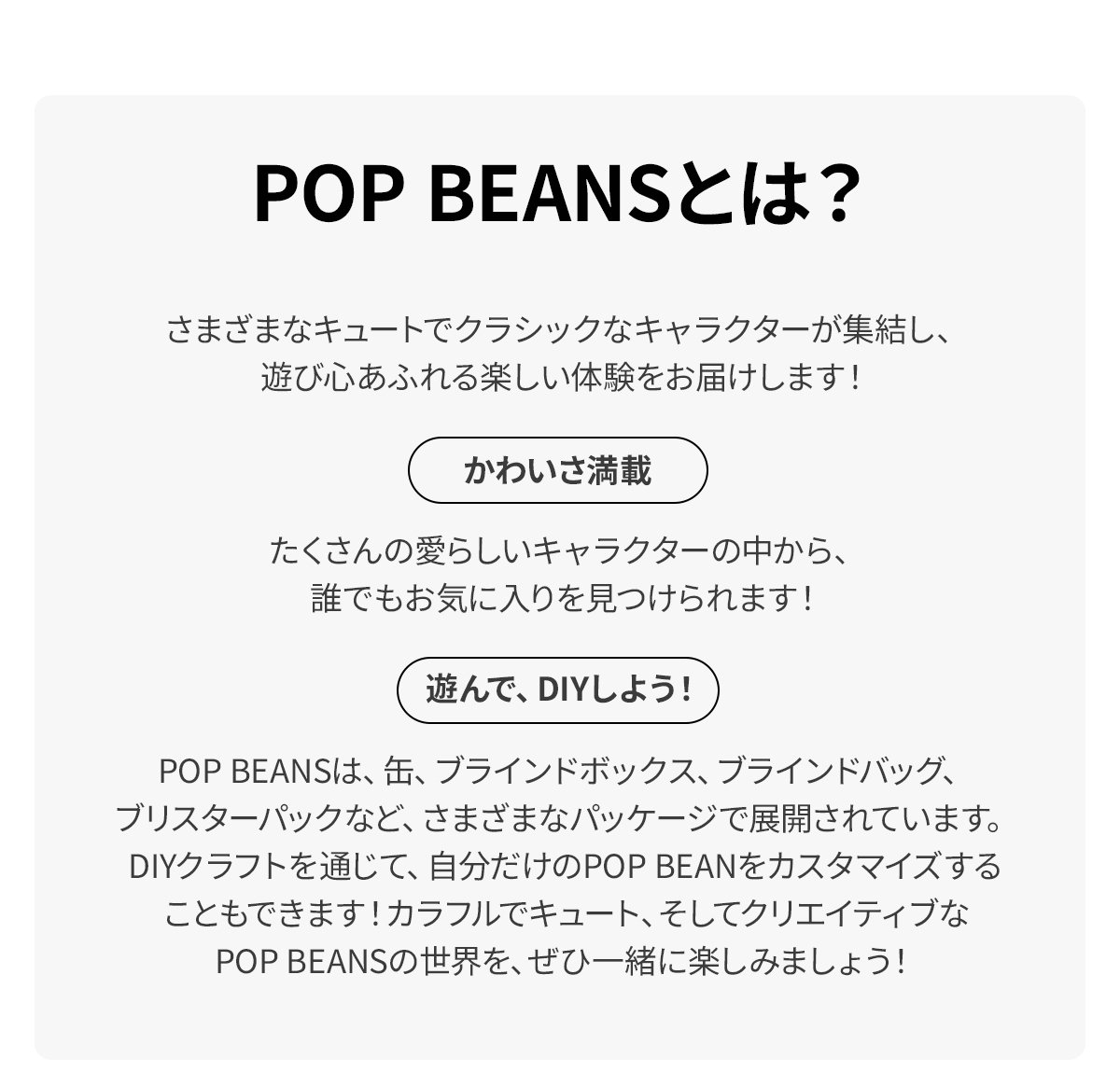 POP BEANSとは?

さまざまなキュートでクラシックなキャラクターが集結し、遊び心あふれる楽しい体験をお届けします!

かわいさ満載

たくさんの愛らしいキャラクターの中から、誰でもお気に入りを見つけられます!

遊んで、DIYしよう!

POP BEANSは、缶、ブラインドボックス、ブラインドバッグ、ブリスターパックなど、さまざまなパッケージで展開されています。DIYクラフトを通じて、自分だけのPOP BEANをカスタマイズすることもできます!カラフルでキュート、そしてクリエイティブなPOP BEANSの世界を、ぜひ一緒に楽しみましょう!